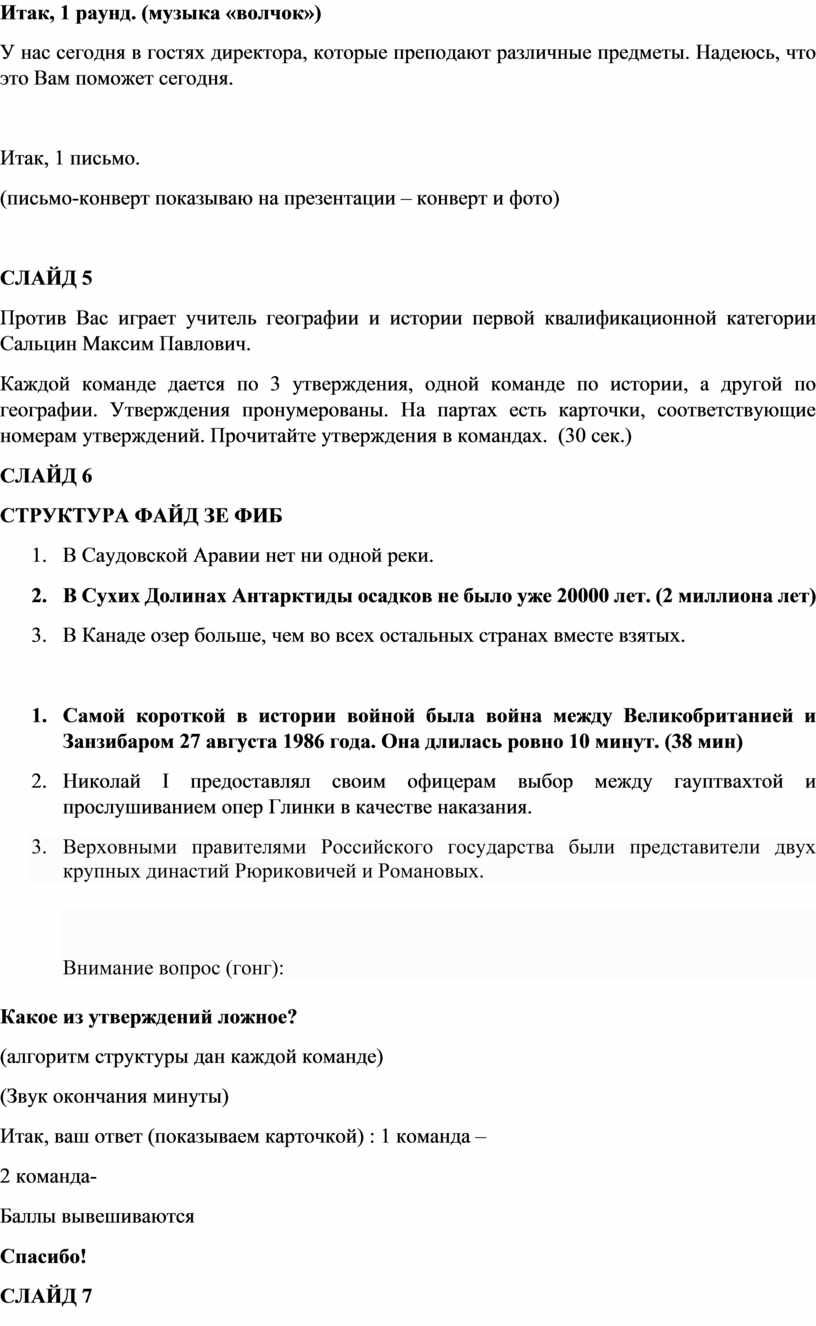 Итак, 1 раунд. (музыка «волчок»)

У нас сегодня в гостях директора, которые преподают различные предметы. Надеюсь, что это Вам поможет сегодня.

Итак, 1 письмо.

(письмо-конверт показываю на презентации – конверт и фото)

СЛАЙД 5

Против Вас играет учитель географии и истории первой квалификационной категории Сальцин Максим Павлович.

Каждой команде дается по 3 утверждения, одной команде по истории, а другой по географии. Утверждения пронумерованы. На партах есть карточки, соответствующие номерам утверждений. Прочитайте утверждения в командах. (30 сек.)

СЛАЙД 6

СТРУКТУРА ФАЙД ЗЕ ФИБ

1. В Саудовской Аравии нет ни одной реки.
2. В Сухих Долинах Антарктиды осадков не было уже 20000 лет. (2 миллиона лет)
3. В Канаде озер больше, чем во всех остальных странах вместе взятых.

1. Самой короткой в истории войной была война между Великобританией и Занзибаром 27 августа 1986 года. Она длилась ровно 10 минут. (38 мин)
2. Николай I предоставлял своим офицерам выбор между гауптвахтой и прослушиванием опер Глинки в качестве наказания.
3. Верховными правителями Российского государства были представители двух крупных династий Рюриковичей и Романовых.

Внимание вопрос (гонг):

Какое из утверждений ложное?

(алгоритм структуры дан каждой команде)

(Звук окончания минуты)

Итак, ваш ответ (показываем карточкой) : 1 команда –

2 команда-

Баллы вывешиваются

Спасибо!

СЛАЙД 7